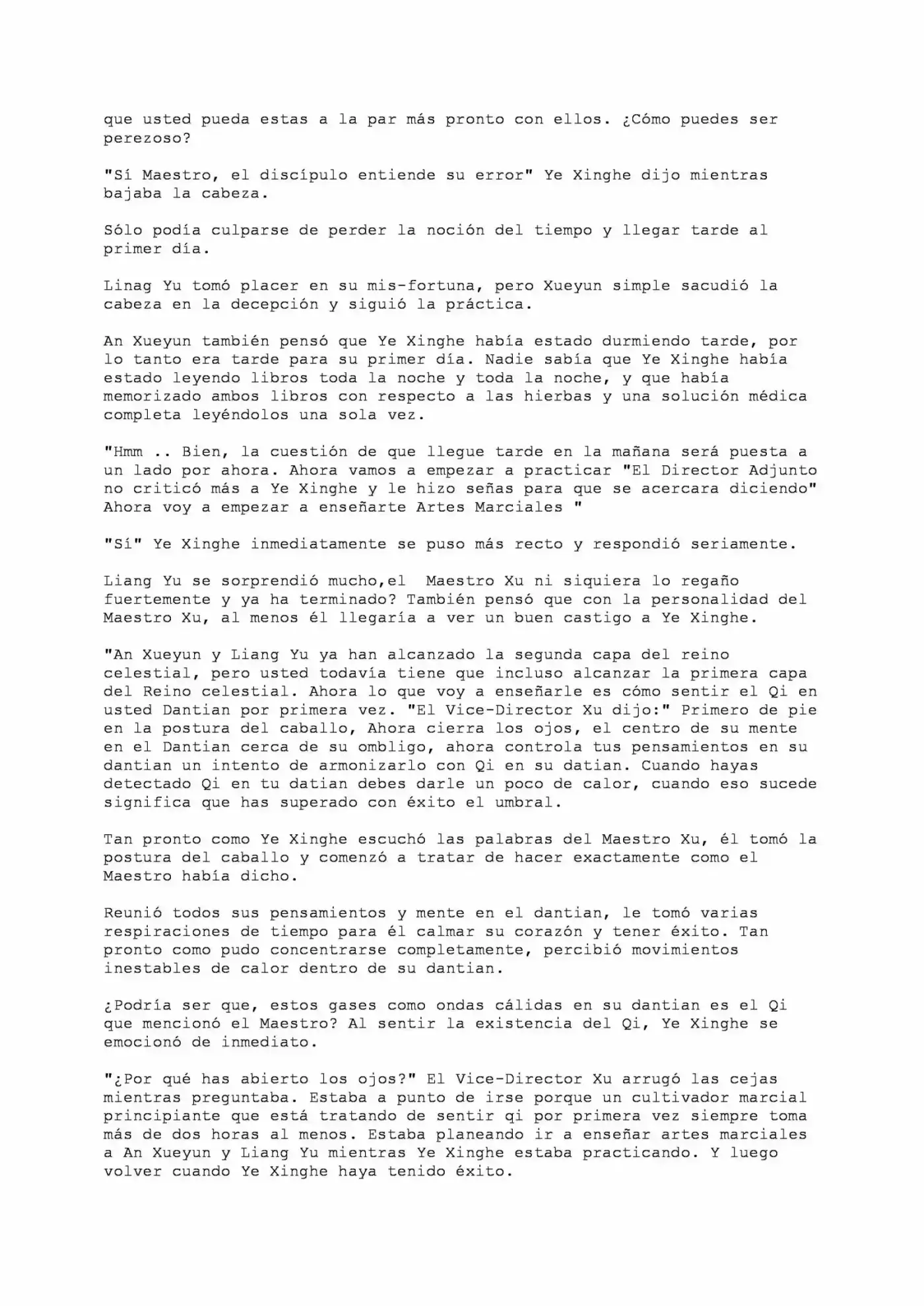 que usted pueda estas a la par más pronto con ellos. ¿Cómo puedes ser perezoso?

"Sí Maestro, el discípulo entiende su error" Ye Xinghe dijo mientras bajaba la cabeza.

Sólo podía culparse de perder la noción del tiempo y llegar tarde al primer día.

Linag Yu tomó placer en su mis-fortuna, pero Xueyun simple sacudió la cabeza en la decepción y siguió la práctica.

An Xueyun también pensó que Ye Xinghe había estado durmiendo tarde, por lo tanto era tarde para su primer día. Nadie sabía que Ye Xinghe había estado leyendo libros toda la noche y toda la noche, y que había memorizado ambos libros con respecto a las hierbas y una solución médica completa leyéndolos una sola vez.

"Hmm .. Bien, la cuestión de que llegue tarde en la mañana será puesta a un lado por ahora. Ahora vamos a empezar a practicar "El Director Adjunto no criticó más a Ye Xinghe y le hizo señas para que se acercara diciendo" Ahora voy a empezar a enseñarte Artes Marciales "

"Sí" Ye Xinghe inmediatamente se puso más recto y respondió seriamente.

Liang Yu se sorprendió mucho,el Maestro Xu ni siquiera lo regaño fuertemente y ya ha terminado? También pensó que con la personalidad del Maestro Xu, al menos él llegaría a ver un buen castigo a Ye Xinghe.

"An Xueyun y Liang Yu ya han alcanzado la segunda capa del reino celestial, pero usted todavía tiene que incluso alcanzar la primera capa del Reino celestial. Ahora lo que voy a enseñarle es cómo sentir el Qi en usted Dantian por primera vez. "El Vice-Director Xu dijo:" Primero de pie en la postura del caballo, Ahora cierra los ojos, el centro de su mente en el Dantian cerca de su ombligo, ahora controla tus pensamientos en su dantian un intento de armonizarlo con Qi en su datian. Cuando hayas detectado Qi en tu datian debes darle un poco de calor, cuando eso sucede significa que has superado con éxito el umbral.

Tan pronto como Ye Xinghe escuchó las palabras del Maestro Xu, él tomó la postura del caballo y comenzó a tratar de hacer exactamente como el Maestro había dicho.

Reunió todos sus pensamientos y mente en el dantian, le tomó varias respiraciones de tiempo para él calmar su corazón y tener éxito. Tan pronto como pudo concentrarse completamente, percibió movimientos inestables de calor dentro de su dantian.

¿Podría ser que, estos gases como ondas cálidas en su dantian es el Qi que mencionó el Maestro? Al sentir la existencia del Qi, Ye Xinghe se emocionó de inmediato.

"¿Por qué has abierto los ojos?" El Vice-Director Xu arrugó las cejas mientras preguntaba. Estaba a punto de irse porque un cultivador marcial principiante que está tratando de sentir qi por primera vez siempre toma más de dos horas al menos. Estaba planeando ir a enseñar artes marciales a An Xueyun y Liang Yu mientras Ye Xinghe estaba practicando. Y luego volver cuando Ye Xinghe haya tenido éxito.